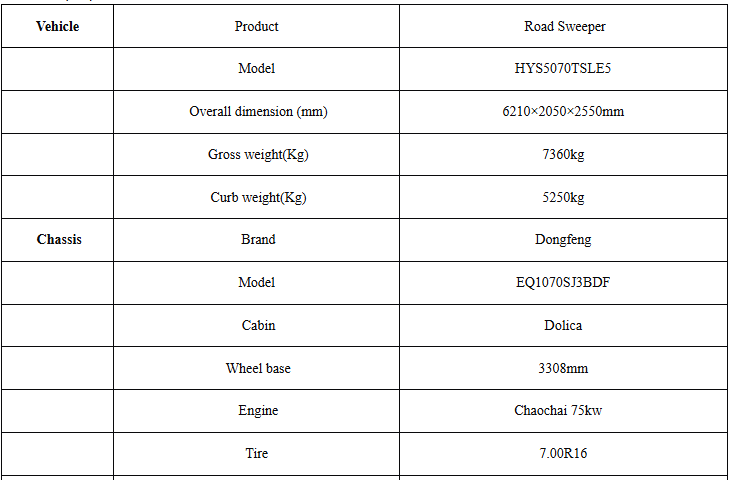 | Vehicle | Product | Road Sweeper |
|---|---|---|
| | Model | HYS5070TSLE5 |
| | Overall dimension (mm) | 6210×2050×2550mm |
| | Gross weight(Kg) | 7360kg |
| | Curb weight(Kg) | 5250kg |
| Chassis | Brand | Dongfeng |
| | Model | EQ1070SJ3BDF |
| | Cabin | Dolica |
| | Wheel base | 3308mm |
| | Engine | Chaochai 75kw |
| | Tire | 7.00R16 |